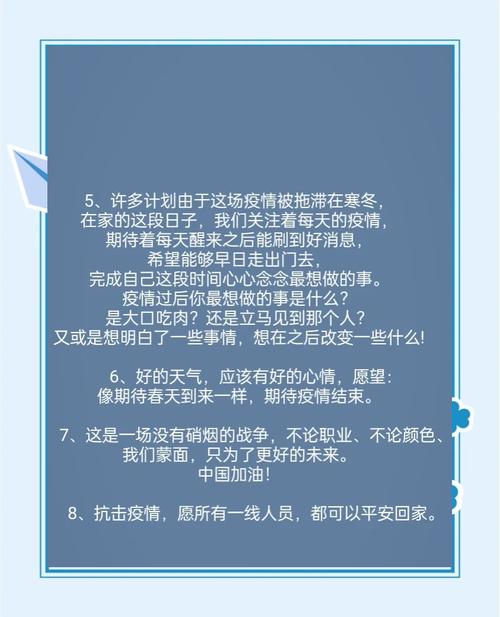 5、许多计划由于这场疫情被拖滞在寒冬，
在家的这段日子，我们关注着每天的疫情，
期待着每天醒来之后能刷到好消息，
希望能够早日走出门去，
完成自己这段时间心心念念最想做的事。
疫情过后你最想做的事是什么？
是大口吃肉？还是立马见到那个人？
又或是想明白了一些事情，想在之后改变一些什么!

6、好的天气，应该有好的心情，愿望：
像期待春天到来一样，期待疫情结束。

7、这是一场没有硝烟的战争，不论职业、不论颜色、
我们蒙面，只为了更好的未来。
中国加油！

8、抗击疫情，愿所有一线人员，都可以平安回家。